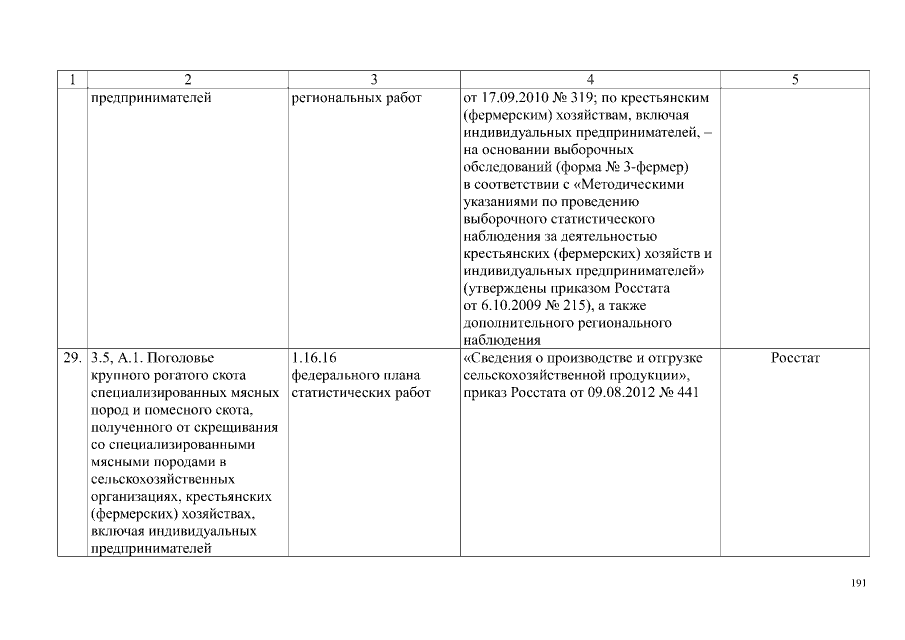 | 1 | 2 | 3 | 4 | 5 |
|---|---|---|---|---|
| | предпринимателей | региональных работ | от 17.09.2010 № 319; по крестьянским (фермерским) хозяйствам, включая индивидуальных предпринимателей, – на основании выборочных обследований (форма № 3-фермер) в соответствии с «Методическими указаниями по проведению выборочного статистического наблюдения за деятельностью крестьянских (фермерских) хозяйств и индивидуальных предпринимателей» (утверждены приказом Росстата от 6.10.2009 № 215), а также дополнительного регионального наблюдения | |
| 29. | 3.5, А.1. Поголовье крупного рогатого скота специализированных мясных пород и помесного скота, полученного от скрещивания со специализированными мясными породами в сельскохозяйственных организациях, крестьянских (фермерских) хозяйствах, включая индивидуальных предпринимателей | 1.16.16 федерального плана статистических работ | «Сведения о производстве и отгрузке сельскохозяйственной продукции», приказ Росстата от 09.08.2012 № 441 | Росстат |

191